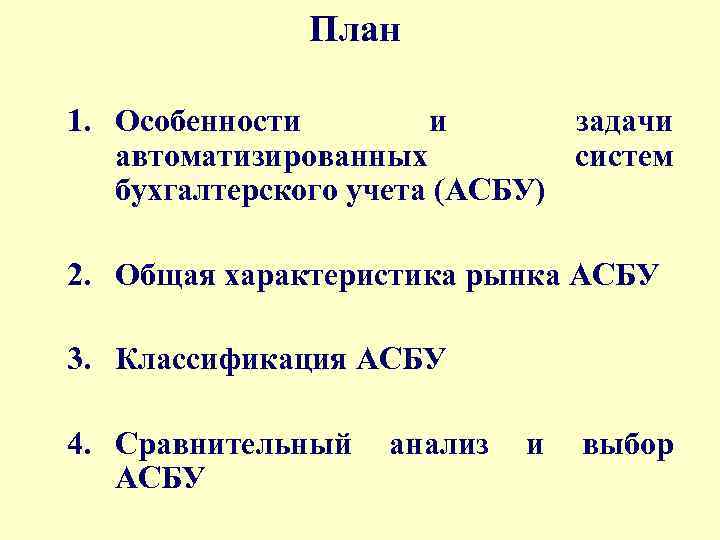 План

1. Особенности и задачи автоматизированных систем бухгалтерского учета (АСБУ)

2. Общая характеристика рынка АСБУ

3. Классификация АСБУ

4. Сравнительный анализ и выбор АСБУ